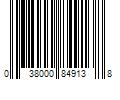 0 38000 84913 8